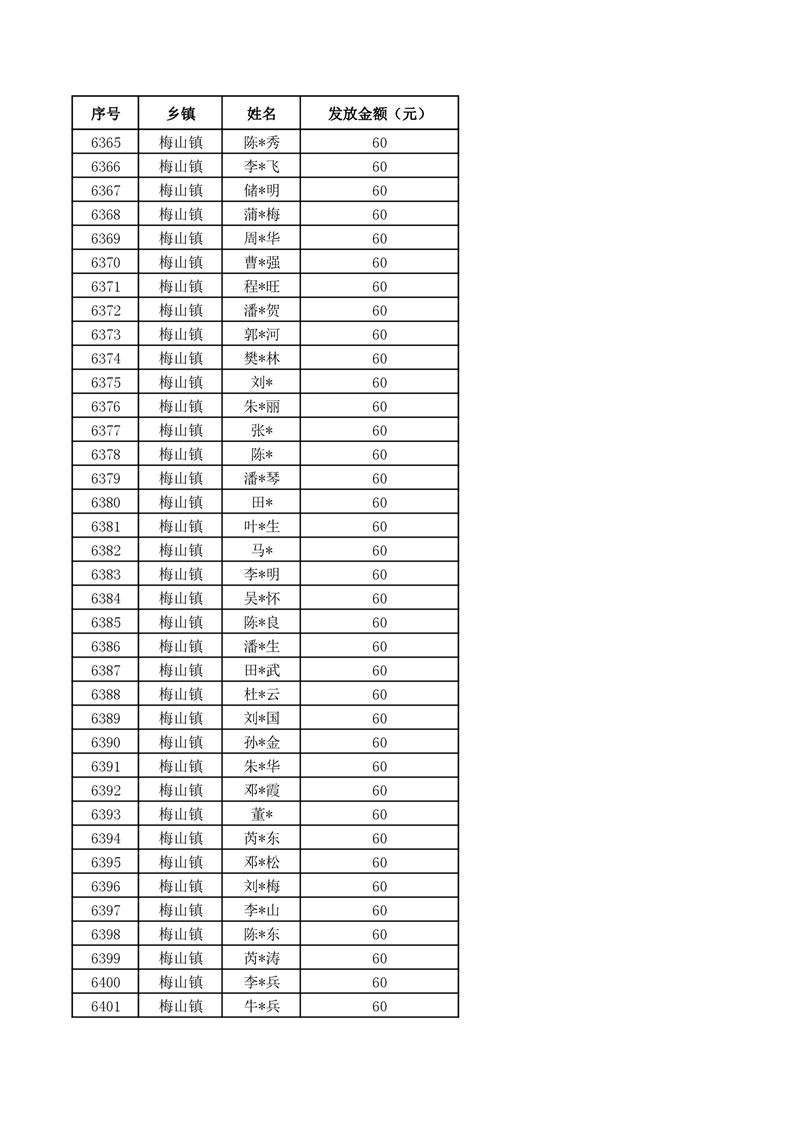 | 序号 | 乡镇 | 姓名 | 发放金额（元） |
|---|---|---|---|
| 6365 | 梅山镇 | 陈*秀 | 60 |
| 6366 | 梅山镇 | 李*飞 | 60 |
| 6367 | 梅山镇 | 储*明 | 60 |
| 6368 | 梅山镇 | 蒲*梅 | 60 |
| 6369 | 梅山镇 | 周*华 | 60 |
| 6370 | 梅山镇 | 曹*强 | 60 |
| 6371 | 梅山镇 | 程*旺 | 60 |
| 6372 | 梅山镇 | 潘*贺 | 60 |
| 6373 | 梅山镇 | 郭*河 | 60 |
| 6374 | 梅山镇 | 樊*林 | 60 |
| 6375 | 梅山镇 | 刘* | 60 |
| 6376 | 梅山镇 | 朱*丽 | 60 |
| 6377 | 梅山镇 | 张* | 60 |
| 6378 | 梅山镇 | 陈* | 60 |
| 6379 | 梅山镇 | 潘*琴 | 60 |
| 6380 | 梅山镇 | 田* | 60 |
| 6381 | 梅山镇 | 叶*生 | 60 |
| 6382 | 梅山镇 | 马* | 60 |
| 6383 | 梅山镇 | 李*明 | 60 |
| 6384 | 梅山镇 | 吴*怀 | 60 |
| 6385 | 梅山镇 | 陈*良 | 60 |
| 6386 | 梅山镇 | 潘*生 | 60 |
| 6387 | 梅山镇 | 田*武 | 60 |
| 6388 | 梅山镇 | 杜*云 | 60 |
| 6389 | 梅山镇 | 刘*国 | 60 |
| 6390 | 梅山镇 | 孙*金 | 60 |
| 6391 | 梅山镇 | 朱*华 | 60 |
| 6392 | 梅山镇 | 邓*霞 | 60 |
| 6393 | 梅山镇 | 董* | 60 |
| 6394 | 梅山镇 | 芮*东 | 60 |
| 6395 | 梅山镇 | 邓*松 | 60 |
| 6396 | 梅山镇 | 刘*梅 | 60 |
| 6397 | 梅山镇 | 李*山 | 60 |
| 6398 | 梅山镇 | 陈*东 | 60 |
| 6399 | 梅山镇 | 芮*涛 | 60 |
| 6400 | 梅山镇 | 李*兵 | 60 |
| 6401 | 梅山镇 | 牛*兵 | 60 |